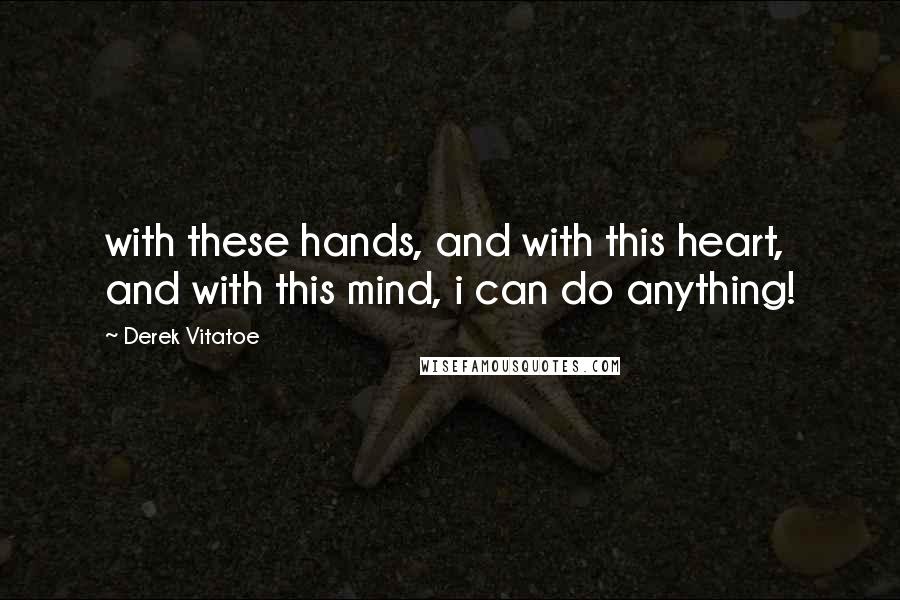 with these hands, and with this heart, and with this mind, i can do anything!

~ Derek Vitatoe

WISEFAMOUSQUOTES.COM